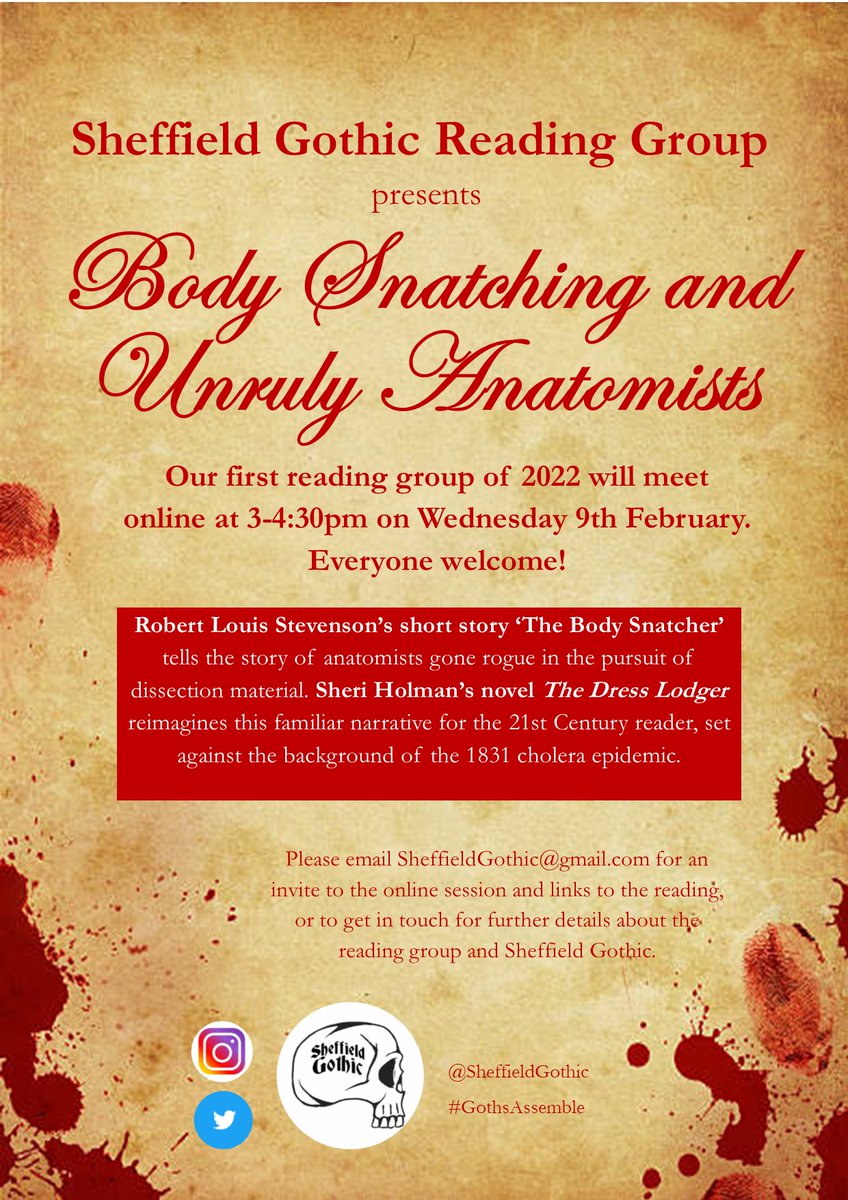 Sheffield Gothic Reading Group
presents

Body Snatching and Unruly Anatomists

Our first reading group of 2022 will meet online at 3-4:30pm on Wednesday 9th February. Everyone welcome!

Robert Louis Stevenson's short story 'The Body Snatcher' tells the story of anatomists gone rogue in the pursuit of dissection material. Sheri Holman's novel The Dress Lodger reimagines this familiar narrative for the 21st Century reader, set against the background of the 1831 cholera epidemic.

Please email SheffieldGothic@gmail.com for an invite to the online session and links to the reading, or to get in touch for further details about the reading group and Sheffield Gothic.

Sheffield Gothic

@SheffieldGothic
#GothsAssemble